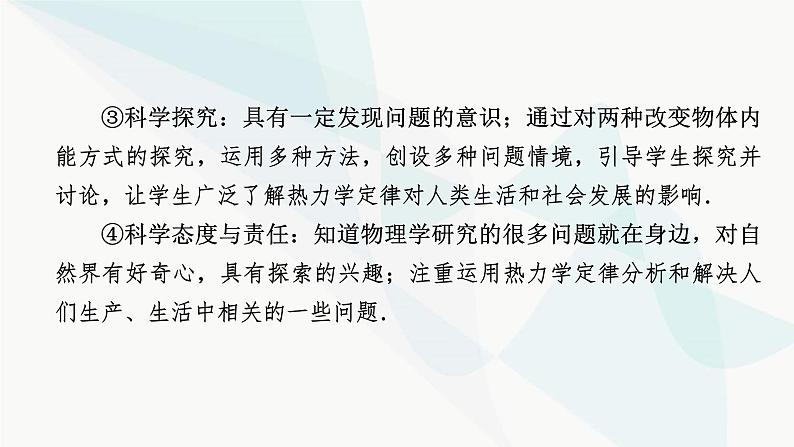 ③科学探究：具有一定发现问题的意识；通过对两种改变物体内能方式的探究，运用多种方法，创设多种问题情境，引导学生探究并讨论，让学生广泛了解热力学定律对人类生活和社会发展的影响.

④科学态度与责任：知道物理学研究的很多问题就在身边，对自然界有好奇心，具有探索的兴趣；注重运用热力学定律分析和解决人们生产、生活中相关的一些问题.